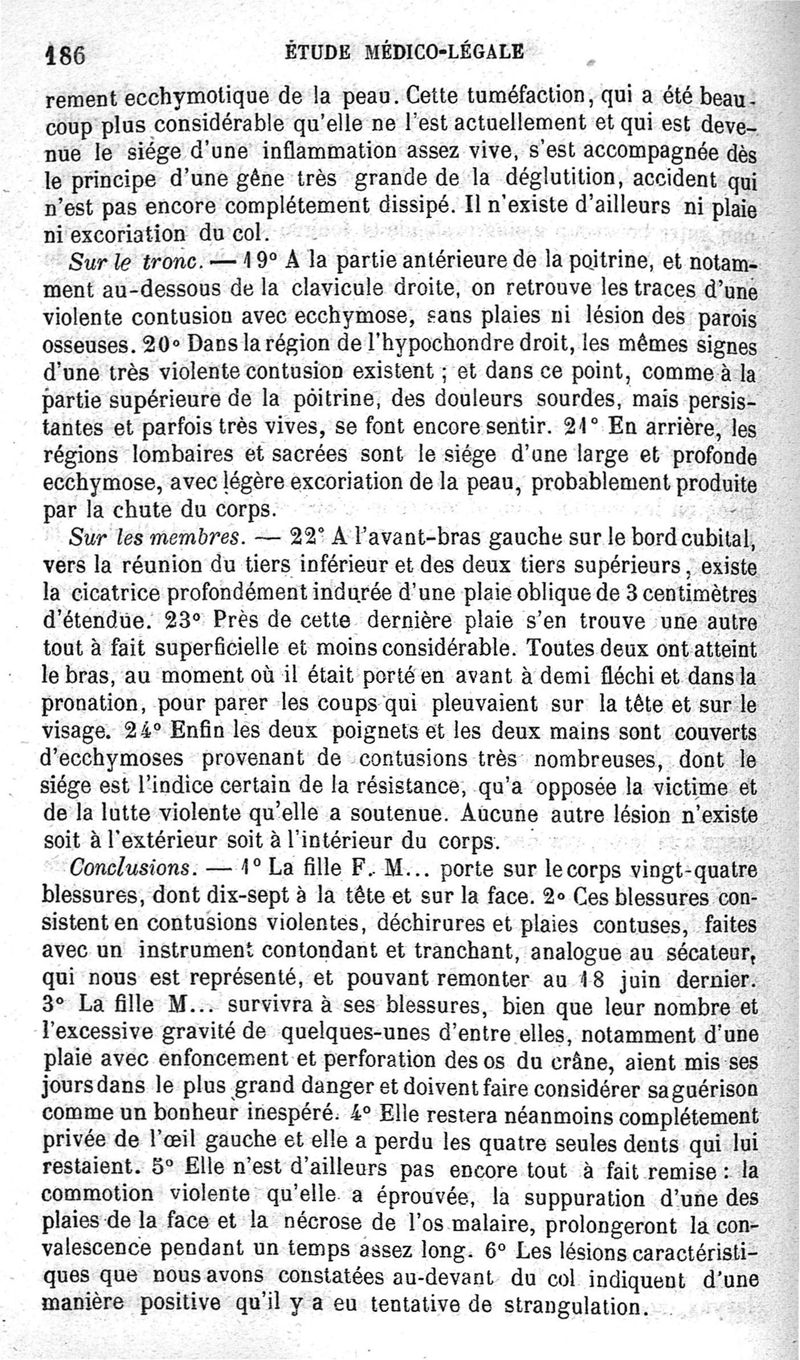 186 ÉTUDE MÉDICO-LÉGALE

rement ecchymotique de la peau. Cette tuméfaction, qui a été beaucoup plus considérable qu'elle ne l'est actuellement et qui est devenue le siége d'une inflammation assez vive, s'est accompagnée dès le principe d'une gêne très grande de la déglutition, accident qui n'est pas encore complétement dissipé. Il n'existe d'ailleurs ni plaie ni excoriation du col.

Sur le tronc. — 19° A la partie antérieure de la poitrine, et notamment au-dessous de la clavicule droite, on retrouve les traces d'une violente contusion avec ecchymose, sans plaies ni lésion des parois osseuses. 20° Dans la région de l'hypochondre droit, les mêmes signes d'une très violente contusion existent ; et dans ce point, comme à la partie supérieure de la poitrine, des douleurs sourdes, mais persistantes et parfois très vives, se font encore sentir. 21° En arrière, les régions lombaires et sacrées sont le siége d'une large et profonde ecchymose, avec légère excoriation de la peau, probablement produite par la chute du corps.

Sur les membres. — 22° A l'avant-bras gauche sur le bord cubital, vers la réunion du tiers inférieur et des deux tiers supérieurs, existe la cicatrice profondément indurée d'une plaie oblique de 3 centimètres d'étendue. 23° Près de cette dernière plaie s'en trouve une autre tout à fait superficielle et moins considérable. Toutes deux ont atteint le bras, au moment où il était porté en avant à demi fléchi et dans la pronation, pour parer les coups qui pleuvaient sur la tête et sur le visage. 24° Enfin les deux poignets et les deux mains sont couverts d'ecchymoses provenant de contusions très nombreuses, dont le siége est l'indice certain de la résistance, qu'a opposée la victime et de la lutte violente qu'elle a soutenue. Aucune autre lésion n'existe soit à l'extérieur soit à l'intérieur du corps.

Conclusions. — 1° La fille F. M... porte sur le corps vingt-quatre blessures, dont dix-sept à la tête et sur la face. 2° Ces blessures consistent en contusions violentes, déchirures et plaies contuses, faites avec un instrument contondant et tranchant, analogue au sécateur, qui nous est représenté, et pouvant remonter au 18 juin dernier. 3° La fille M... survivra à ses blessures, bien que leur nombre et l'excessive gravité de quelques-unes d'entre elles, notamment d'une plaie avec enfoncement et perforation des os du crâne, aient mis ses jours dans le plus grand danger et doivent faire considérer sa guérison comme un bonheur inespéré. 4° Elle restera néanmoins complétement privée de l'œil gauche et elle a perdu les quatre seules dents qui lui restaient. 5° Elle n'est d'ailleurs pas encore tout à fait remise : la commotion violente qu'elle a éprouvée, la suppuration d'une des plaies de la face et la nécrose de l'os malaire, prolongeront la convalescence pendant un temps assez long. 6° Les lésions caractéristiques que nous avons constatées au-devant du col indiquent d'une manière positive qu'il y a eu tentative de strangulation.